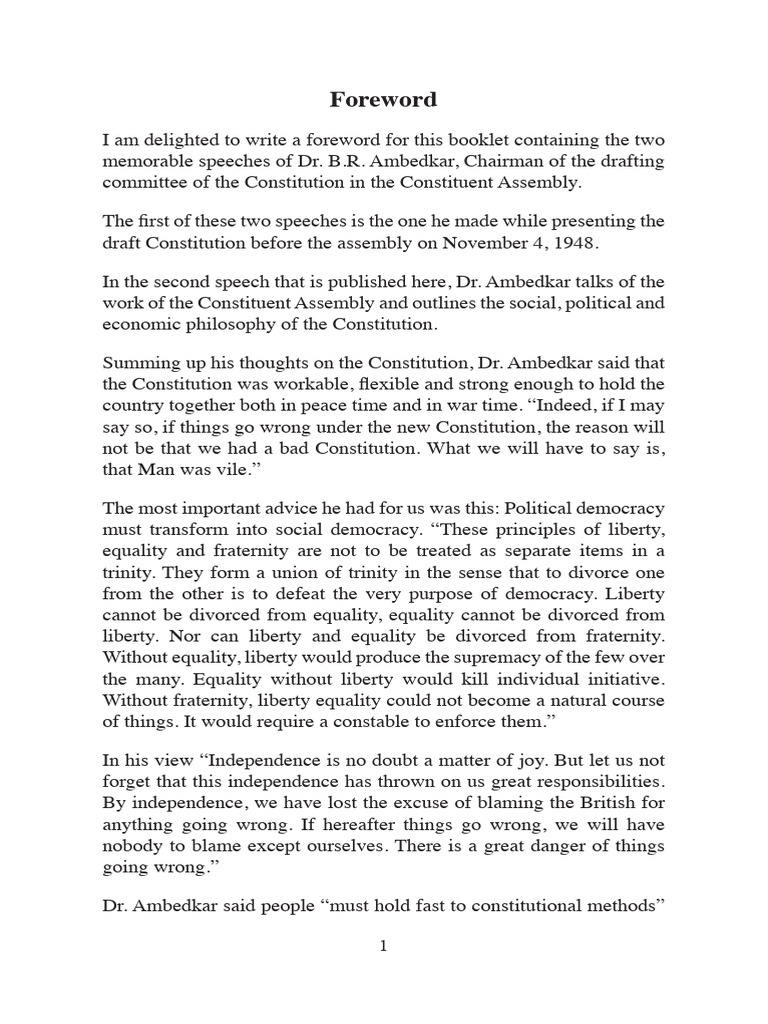 Foreword

I am delighted to write a foreword for this booklet containing the two memorable speeches of Dr. B.R. Ambedkar, Chairman of the drafting committee of the Constitution in the Constituent Assembly.

The first of these two speeches is the one he made while presenting the draft Constitution before the assembly on November 4, 1948.

In the second speech that is published here, Dr. Ambedkar talks of the work of the Constituent Assembly and outlines the social, political and economic philosophy of the Constitution.

Summing up his thoughts on the Constitution, Dr. Ambedkar said that the Constitution was workable, flexible and strong enough to hold the country together both in peace time and in war time. “Indeed, if I may say so, if things go wrong under the new Constitution, the reason will not be that we had a bad Constitution. What we will have to say is, that Man was vile.”

The most important advice he had for us was this: Political democracy must transform into social democracy. “These principles of liberty, equality and fraternity are not to be treated as separate items in a trinity. They form a union of trinity in the sense that to divorce one from the other is to defeat the very purpose of democracy. Liberty cannot be divorced from equality, equality cannot be divorced from liberty. Nor can liberty and equality be divorced from fraternity. Without equality, liberty would produce the supremacy of the few over the many. Equality without liberty would kill individual initiative. Without fraternity, liberty equality could not become a natural course of things. It would require a constable to enforce them.”

In his view “Independence is no doubt a matter of joy. But let us not forget that this independence has thrown on us great responsibilities. By independence, we have lost the excuse of blaming the British for anything going wrong. If hereafter things go wrong, we will have nobody to blame except ourselves. There is a great danger of things going wrong.”

Dr. Ambedkar said people “must hold fast to constitutional methods”

1